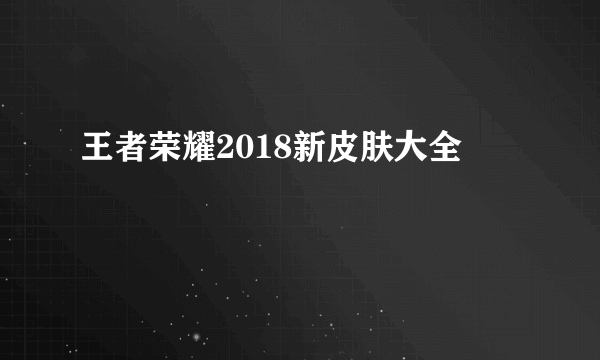 王者荣耀2018新皮肤大全